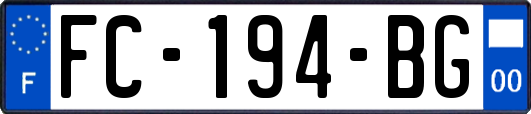 F
FC-194-BG
00